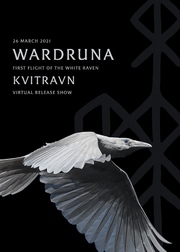 26 MARCH 2021

WARDRUNA

FIRST FLIGHT OF THE WHITE RAVEN

KVITRAVN

VIRTUAL RELEASE SHOW